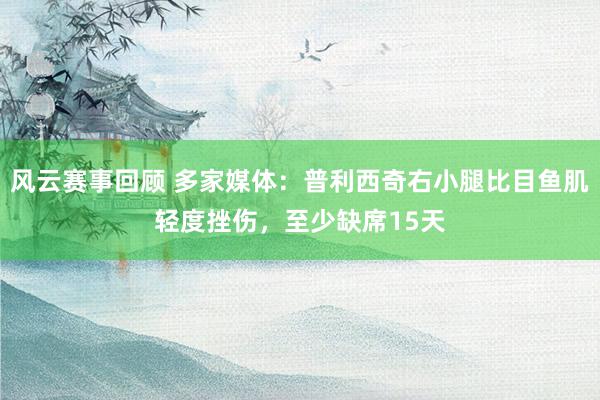 风云赛事回顾 多家媒体：普利西奇右小腿比目鱼肌轻度挫伤，至少缺席15天